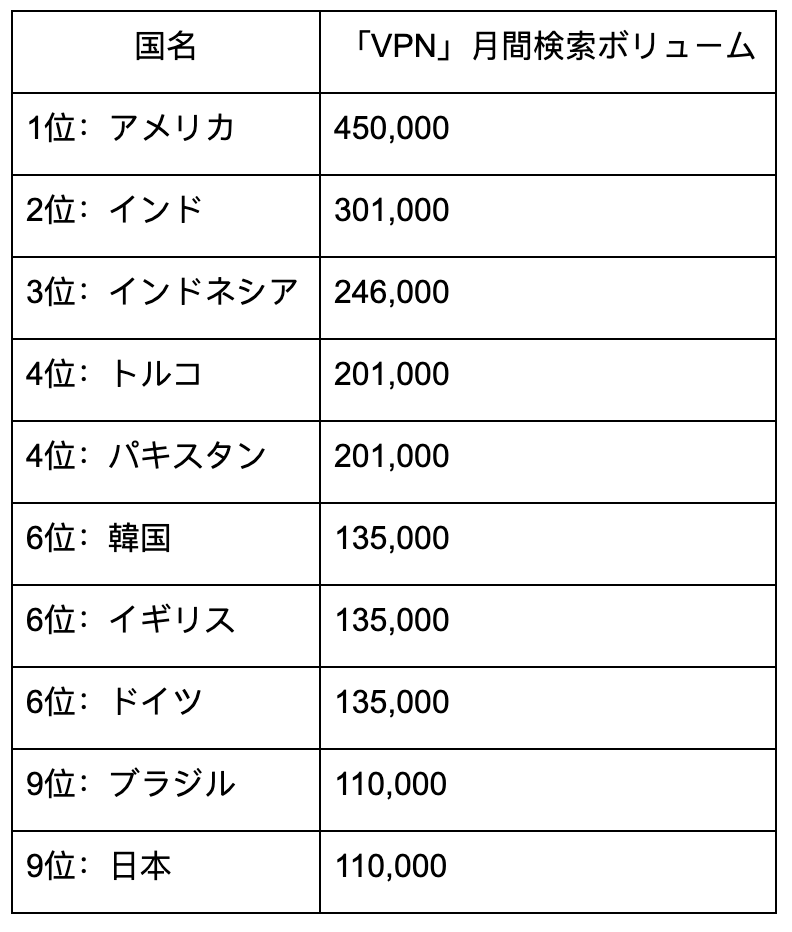 | 国名 | 「VPN」月間検索ボリューム |
|---|---|
| 1位：アメリカ | 450,000 |
| 2位：インド | 301,000 |
| 3位：インドネシア | 246,000 |
| 4位：トルコ | 201,000 |
| 4位：パキスタン | 201,000 |
| 6位：韓国 | 135,000 |
| 6位：イギリス | 135,000 |
| 6位：ドイツ | 135,000 |
| 9位：ブラジル | 110,000 |
| 9位：日本 | 110,000 |